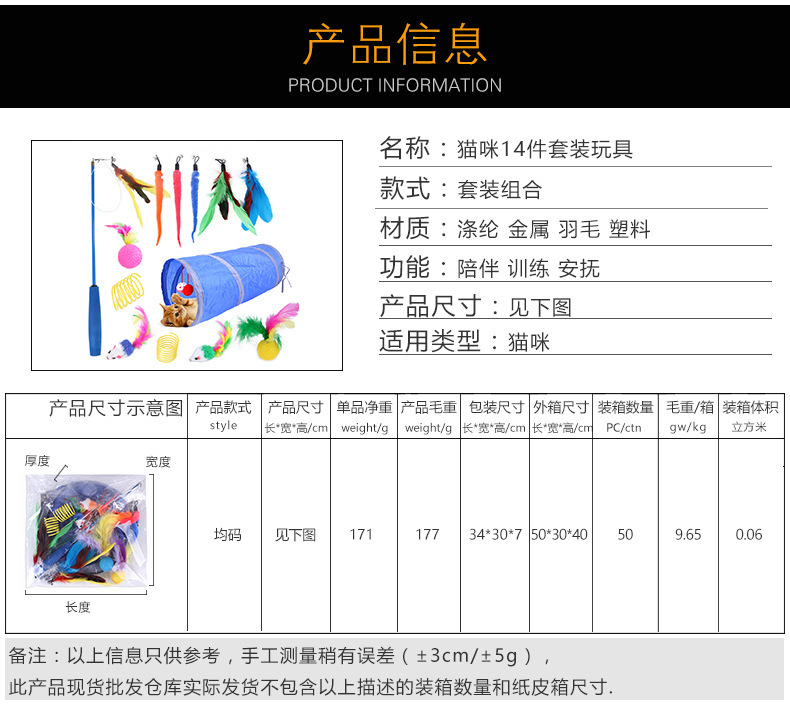 产品信息
PRODUCT INFORMATION

名称：猫咪14件套装玩具

款式：套装组合

材质：涤纶 金属 羽毛 塑料

功能：陪伴 训练 安抚

产品尺寸：见下图

适用类型：猫咪

| 产品尺寸示意图 | 产品款式 style | 产品尺寸 长*宽*高/cm | 单品净重 weight/g | 产品毛重 weight/g | 包装尺寸 长*宽*高/cm | 外箱尺寸 长*宽*高/cm | 装箱数量 PC/ctn | 毛重/箱 gw/kg | 装箱体积 立方米 |
|---|---|---|---|---|---|---|---|---|---|
| 厚度 宽度 长度 | 均码 | 见下图 | 171 | 177 | 34*30*7 | 50*30*40 | 50 | 9.65 | 0.06 |

备注：以上信息只供参考，手工测量稍有误差（±3cm/±5g），

此产品现货批发仓库实际发货不包含以上描述的装箱数量和纸皮箱尺寸.